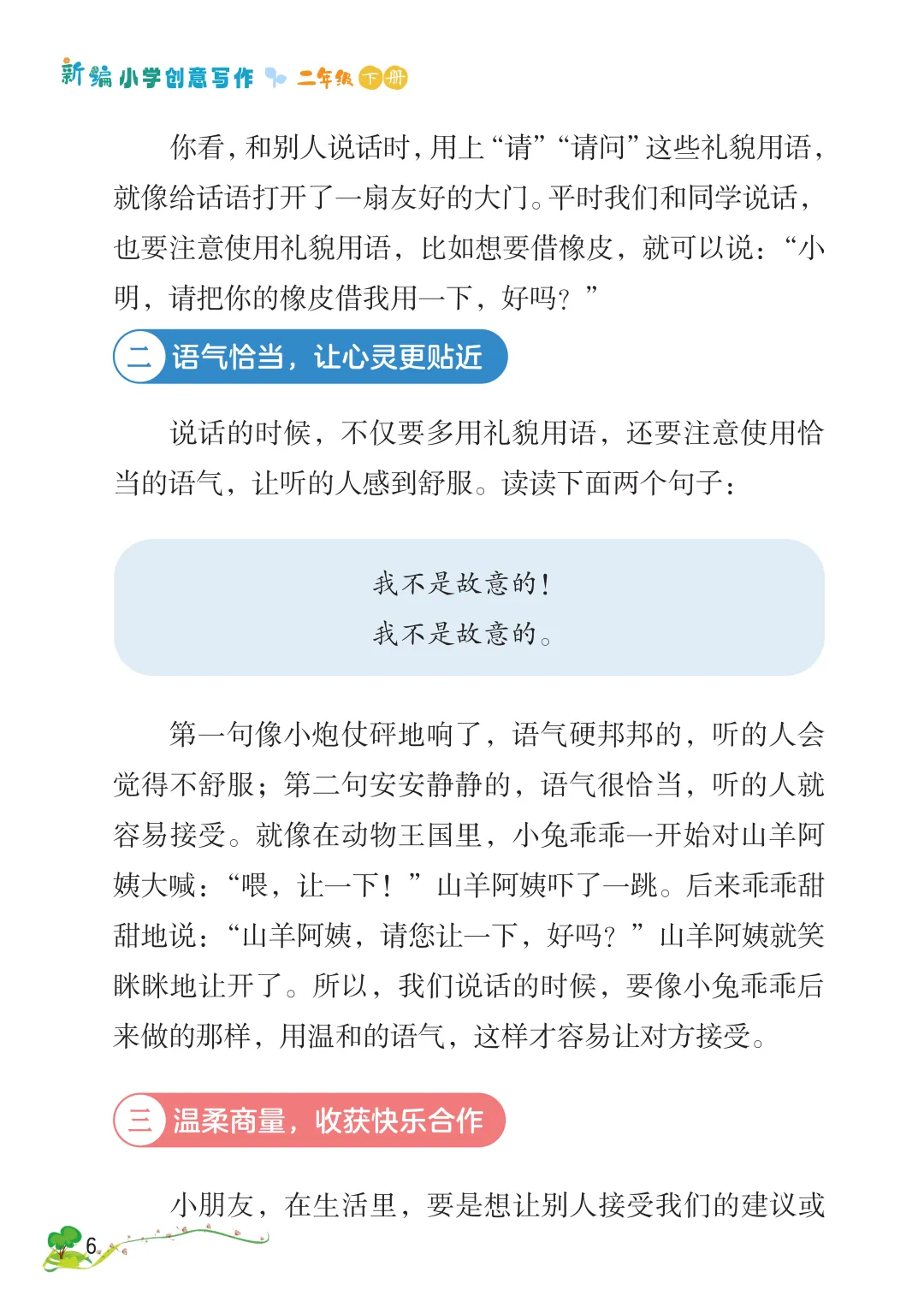 新编小学创意写作 二年级 下册

你看，和别人说话时，用上“请”“请问”这些礼貌用语，就像给话语打开了一扇友好的大门。平时我们和同学说话，也要注意使用礼貌用语，比如想要借橡皮，就可以说：“小明，请把你的橡皮借我用一下，好吗？”

二 语气恰当，让心灵更贴近

说话的时候，不仅要多用礼貌用语，还要注意使用恰当的语气，让听的人感到舒服。读读下面两个句子：

我不是故意的！
我不是故意的。

第一句像小炮仗砰地响了，语气硬邦邦的，听的人会觉得不舒服；第二句安安静静的，语气很恰当，听的人就容易接受。就像在动物王国里，小兔乖乖一开始对山羊阿姨大喊：“喂，让一下！”山羊阿姨吓了一跳。后来乖乖甜甜地说：“山羊阿姨，请您让一下，好吗？”山羊阿姨就笑眯眯地让开了。所以，我们说话的时候，要像小兔乖乖后来做的那样，用温和的语气，这样才容易让对方接受。

三 温柔商量，收获快乐合作

小朋友，在生活里，要是想让别人接受我们的建议或

6